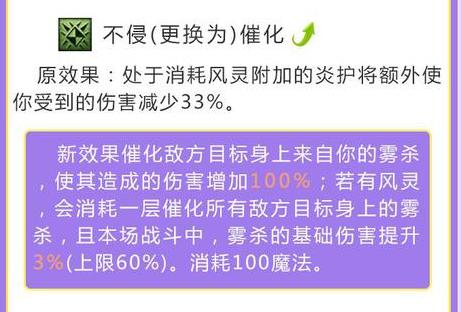 不侵(更换为)催化

原效果：处于消耗风灵附加的炎护将额外使你受到的伤害减少33%。

新效果催化敌方目标身上来自你的雾杀，使其造成的伤害增加100%；若有风灵，会消耗一层催化所有敌方目标身上的雾杀，且本场战斗中，雾杀的基础伤害提升3%(上限60%)。消耗100魔法。